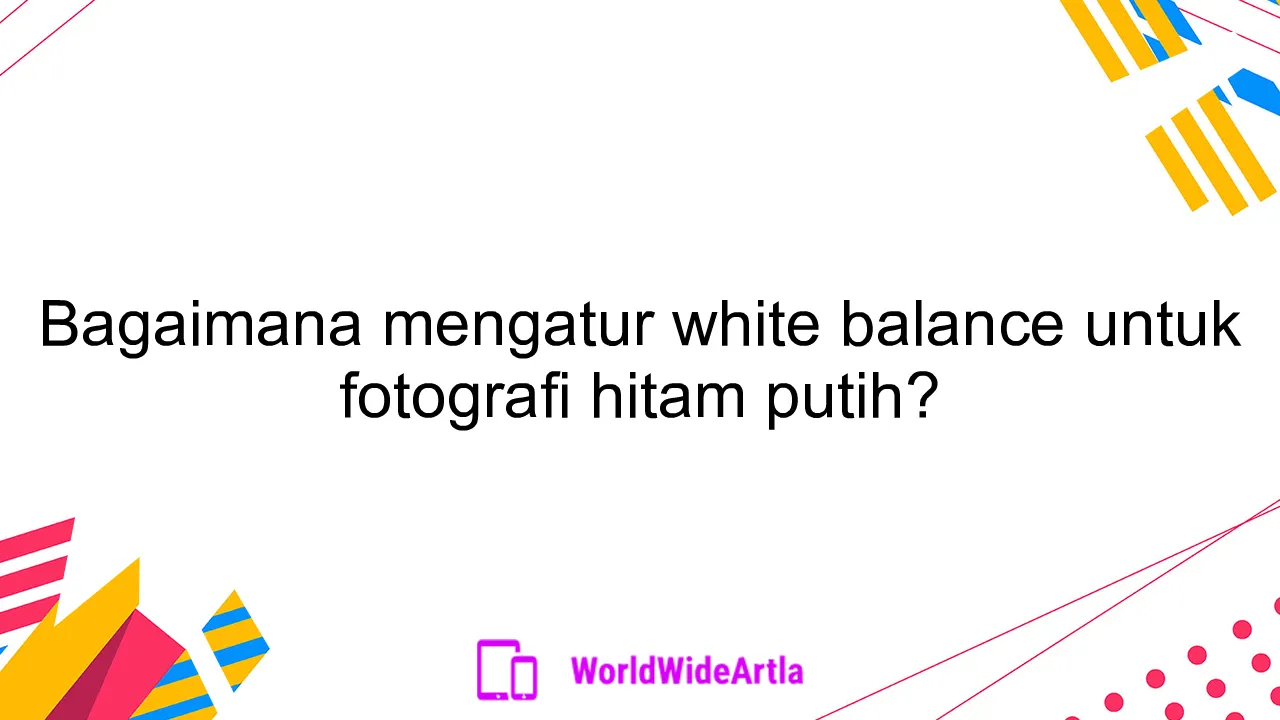 Bagaimana mengatur white balance untuk fotografi hitam putih?

WorldWideArtla